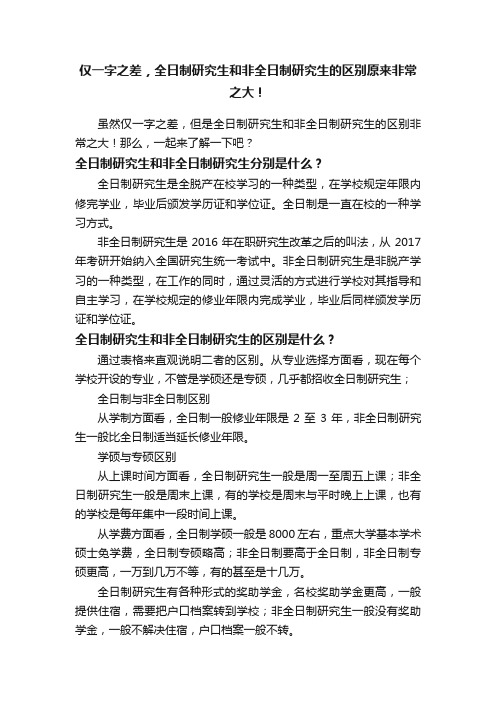 仅一字之差，全日制研究生和非全日制研究生的区别原来非常之大！

虽然仅一字之差，但是全日制研究生和非全日制研究生的区别非常之大！那么，一起来了解一下吧？

全日制研究生和非全日制研究生分别是什么？

全日制研究生是全脱产在校学习的一种类型，在学校规定年限内修完学业，毕业后颁发学历证和学位证。全日制是一直在校的一种学习方式。

非全日制研究生是 2016 年在职研究生改革之后的叫法，从 2017 年考研开始纳入全国研究生统一考试中。非全日制研究生是非脱产学习的一种类型，在工作的同时，通过灵活的方式进行学校对其指导和自主学习，在学校规定的修业年限内完成学业，毕业后同样颁发学历证和学位证。

全日制研究生和非全日制研究生的区别是什么？

通过表格来直观说明二者的区别。从专业选择方面看，现在每个学校开设的专业，不管是学硕还是专硕，几乎都招收全日制研究生；

全日制与非全日制区别

从学制方面看，全日制一般修业年限是 2 至 3 年，非全日制研究生一般比全日制适当延长修业年限。

学硕与专硕区别

从上课时间方面看，全日制研究生一般是周一至周五上课；非全日制研究生一般是周末上课，有的学校是周末与平时晚上上课，也有的学校是每年集中一段时间上课。

从学费方面看，全日制学硕一般是 8000 左右，重点大学基本学术硕士免学费，全日制专硕略高；非全日制要高于全日制，非全日制专硕更高，一万到几万不等，有的甚至是十几万。

全日制研究生有各种形式的奖助学金，名校奖助学金更高，一般提供住宿，需要把户口档案转到学校；非全日制研究生一般没有奖助学金，一般不解决住宿，户口档案一般不转。